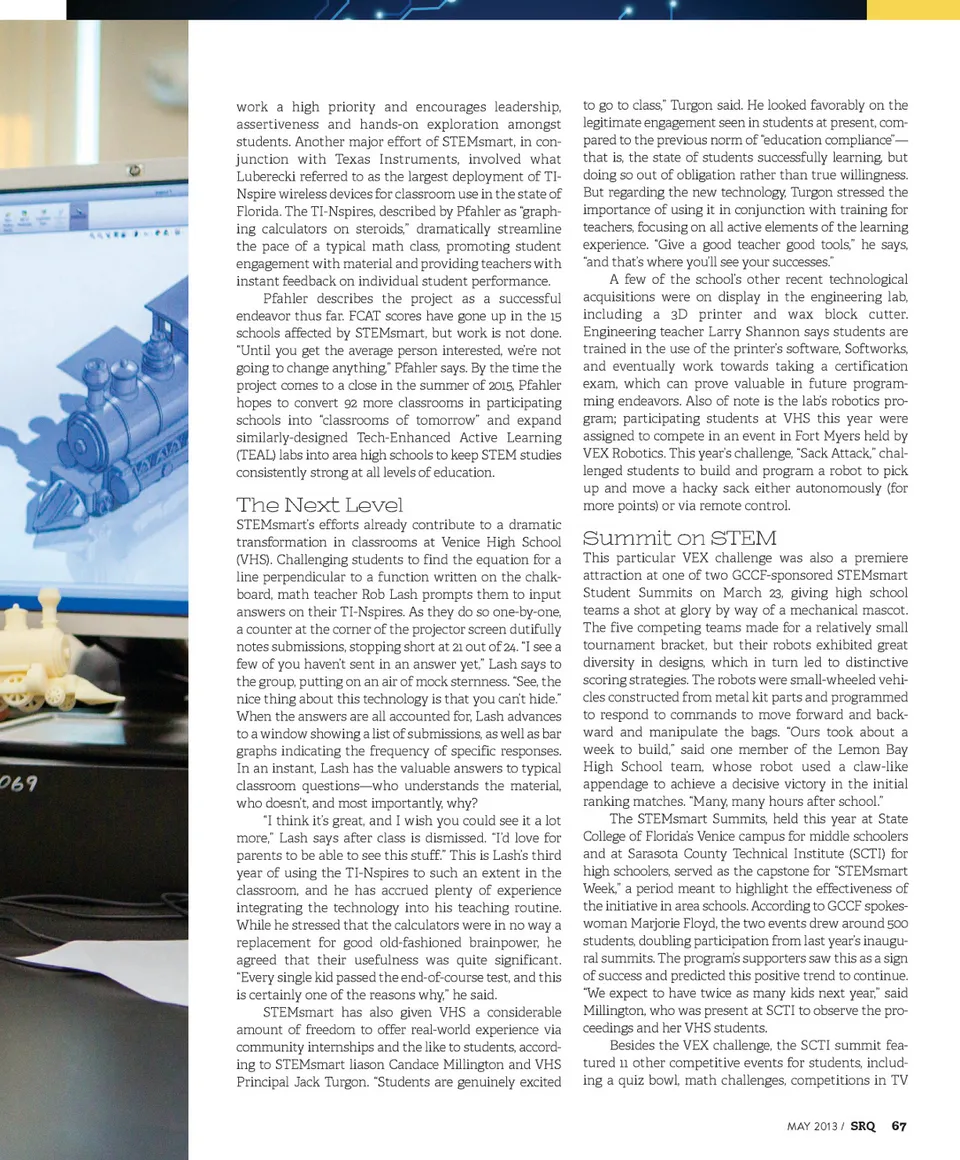 work a high priority and encourages leadership, assertiveness and hands-on exploration amongst students. Another major effort of STEMsmart, in conjunction with Texas Instruments, involved what Luberecki referred to as the largest deployment of TI-Nspire wireless devices for classroom use in the state of Florida. The TI-Nspires, described by Pfahler as "graphing calculators on steroids," dramatically streamline the pace of a typical math class, promoting student engagement with material and providing teachers with instant feedback on individual student performance.

Pfahler describes the project as a successful endeavor thus far. FCAT scores have gone up in the 15 schools affected by STEMsmart, but work is not done. "Until you get the average person interested, we're not going to change anything," Pfahler says. By the time the project comes to a close in the summer of 2015, Pfahler hopes to convert 92 more classrooms in participating schools into "classrooms of tomorrow" and expand similarly-designed Tech-Enhanced Active Learning (TEAL) labs into area high schools to keep STEM studies consistently strong at all levels of education.

The Next Level

STEMsmart's efforts already contribute to a dramatic transformation in classrooms at Venice High School (VHS). Challenging students to find the equation for a line perpendicular to a function written on the chalkboard, math teacher Rob Lash prompts them to input answers on their TI-Nspires. As they do so one-by-one, a counter at the corner of the projector screen dutifully notes submissions, stopping short at 21 out of 24. "I see a few of you haven't sent in an answer yet," Lash says to the group, putting on an air of mock sternness. "See, the nice thing about this technology is that you can't hide." When the answers are all accounted for, Lash advances to a window showing a list of submissions, as well as bar graphs indicating the frequency of specific responses. In an instant, Lash has the valuable answers to typical classroom questions—who understands the material, who doesn't, and most importantly, why?

"I think it's great, and I wish you could see it a lot more," Lash says after class is dismissed. "I'd love for parents to be able to see this stuff." This is Lash's third year of using the TI-Nspires to such an extent in the classroom, and he has accrued plenty of experience integrating the technology into his teaching routine. While he stressed that the calculators were in no way a replacement for good old-fashioned brainpower, he agreed that their usefulness was quite significant. "Every single kid passed the end-of-course test, and this is certainly one of the reasons why," he said.

STEMsmart has also given VHS a considerable amount of freedom to offer real-world experience via community internships and the like to students, according to STEMsmart liason Candace Millington and VHS Principal Jack Turgon. "Students are genuinely excited to go to class," Turgon said. He looked favorably on the legitimate engagement seen in students at present, compared to the previous norm of "education compliance"—that is, the state of students successfully learning, but doing so out of obligation rather than true willingness. But regarding the new technology, Turgon stressed the importance of using it in conjunction with training for teachers, focusing on all active elements of the learning experience. "Give a good teacher good tools," he says, "and that's where you'll see your successes."

A few of the school's other recent technological acquisitions were on display in the engineering lab, including a 3D printer and wax block cutter. Engineering teacher Larry Shannon says students are trained in the use of the printer's software, Softworks, and eventually work towards taking a certification exam, which can prove valuable in future programming endeavors. Also of note is the lab's robotics program; participating students at VHS this year were assigned to compete in an event in Fort Myers held by VEX Robotics. This year's challenge, "Sack Attack," challenged students to build and program a robot to pick up and move a hacky sack either autonomously (for more points) or via remote control.

Summit on STEM

This particular VEX challenge was also a premiere attraction at one of two GCCF-sponsored STEMsmart Student Summits on March 23, giving high school teams a shot at glory by way of a mechanical mascot. The five competing teams made for a relatively small tournament bracket, but their robots exhibited great diversity in designs, which in turn led to distinctive scoring strategies. The robots were small-wheeled vehicles constructed from metal kit parts and programmed to respond to commands to move forward and backward and manipulate the bags. "Ours took about a week to build," said one member of the Lemon Bay High School team, whose robot used a claw-like appendage to achieve a decisive victory in the initial ranking matches. "Many, many hours after school."

The STEMsmart Summits, held this year at State College of Florida's Venice campus for middle schoolers and at Sarasota County Technical Institute (SCTI) for high schoolers, served as the capstone for "STEMsmart Week," a period meant to highlight the effectiveness of the initiative in area schools. According to GCCF spokeswoman Marjorie Floyd, the two events drew around 500 students, doubling participation from last year's inaugural summits. The program's supporters saw this as a sign of success and predicted this positive trend to continue. "We expect to have twice as many kids next year," said Millington, who was present at SCTI to observe the proceedings and her VHS students.

Besides the VEX challenge, the SCTI summit featured 11 other competitive events for students, including a quiz bowl, math challenges, competitions in TV

MAY 2013 / SRQ 67